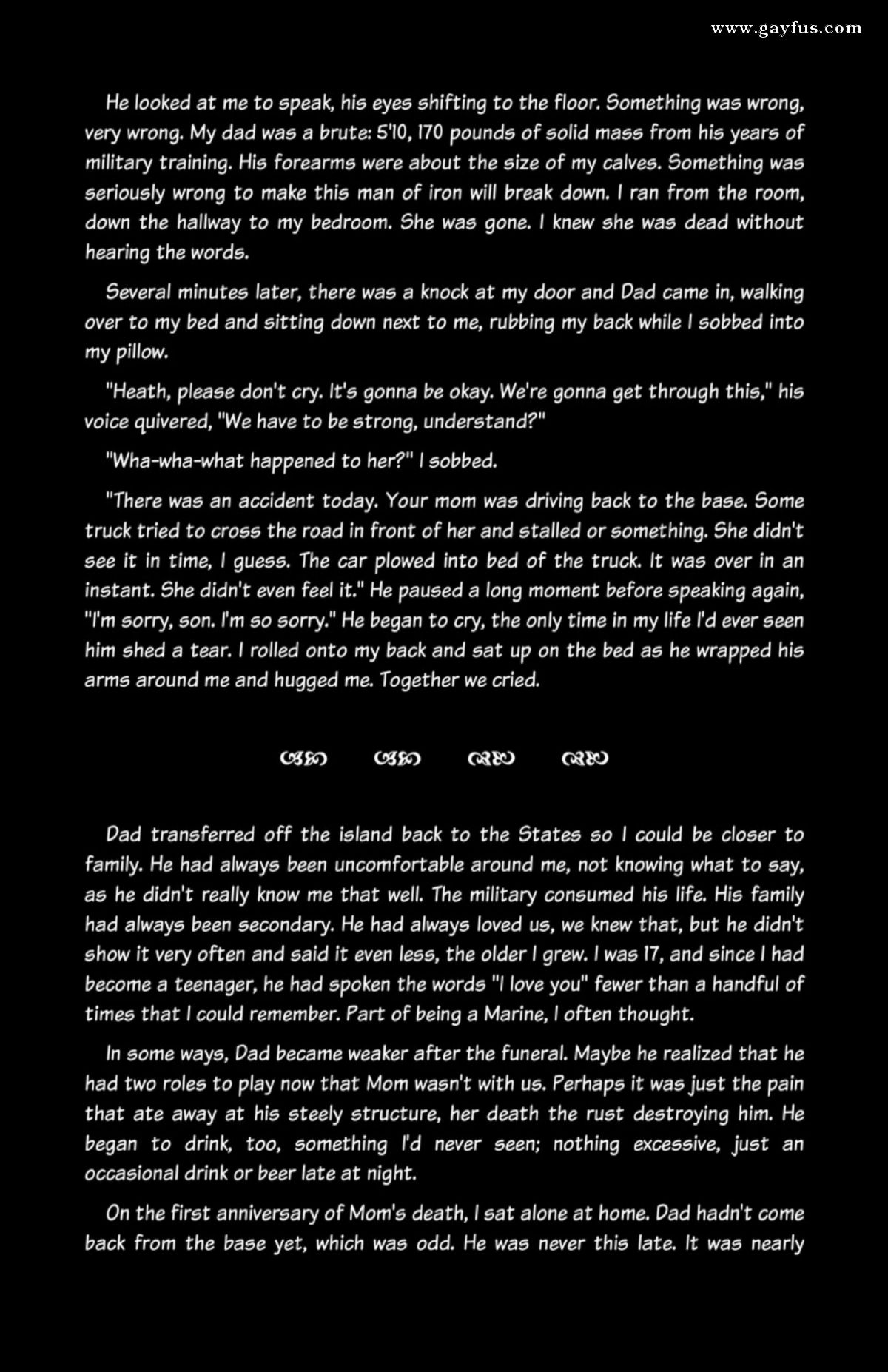 www.gayfus.com

He looked at me to speak, his eyes shifting to the floor. Something was wrong, very wrong. My dad was a brute: 5'10, 170 pounds of solid mass from his years of military training. His forearms were about the size of my calves. Something was seriously wrong to make this man of iron will break down. I ran from the room, down the hallway to my bedroom. She was gone. I knew she was dead without hearing the words.

Several minutes later, there was a knock at my door and Dad came in, walking over to my bed and sitting down next to me, rubbing my back while I sobbed into my pillow.

"Heath, please don't cry. It's gonna be okay. We're gonna get through this," his voice quivered, "We have to be strong, understand?"

"Wha-wha-what happened to her?" I sobbed.

"There was an accident today. Your mom was driving back to the base. Some truck tried to cross the road in front of her and stalled or something. She didn't see it in time, I guess. The car plowed into bed of the truck. It was over in an instant. She didn't even feel it." He paused a long moment before speaking again, "I'm sorry, son. I'm so sorry." He began to cry, the only time in my life I'd ever seen him shed a tear. I rolled onto my back and sat up on the bed as he wrapped his arms around me and hugged me. Together we cried.

Dad transferred off the island back to the States so I could be closer to family. He had always been uncomfortable around me, not knowing what to say, as he didn't really know me that well. The military consumed his life. His family had always been secondary. He had always loved us, we knew that, but he didn't show it very often and said it even less, the older I grew. I was 17, and since I had become a teenager, he had spoken the words "I love you" fewer than a handful of times that I could remember. Part of being a Marine, I often thought.

In some ways, Dad became weaker after the funeral. Maybe he realized that he had two roles to play now that Mom wasn't with us. Perhaps it was just the pain that ate away at his steely structure, her death the rust destroying him. He began to drink, too, something I'd never seen; nothing excessive, just an occasional drink or beer late at night.

On the first anniversary of Mom's death, I sat alone at home. Dad hadn't come back from the base yet, which was odd. He was never this late. It was nearly